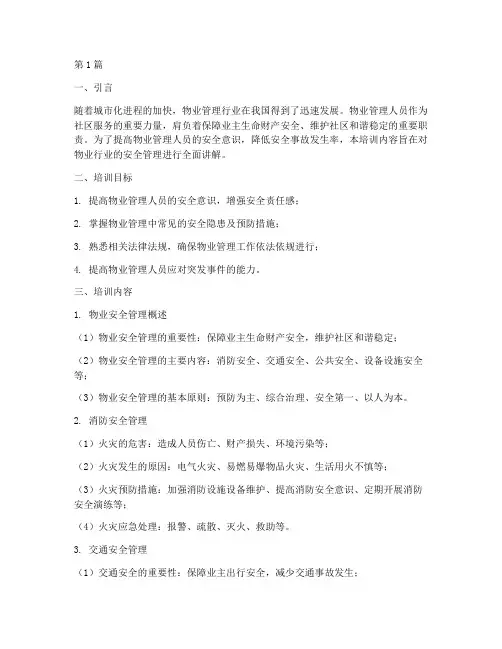 第1篇

一、引言

随着城市化进程的加快，物业管理行业在我国得到了迅速发展。物业管理人员作为社区服务的重要力量，肩负着保障业主生命财产安全、维护社区和谐稳定的重要职责。为了提高物业管理人员的安全意识，降低安全事故发生率，本培训内容旨在对物业行业的安全管理进行全面讲解。

二、培训目标

1. 提高物业管理人员的安全意识，增强安全责任感；

2. 掌握物业管理中常见的安全隐患及预防措施；

3. 熟悉相关法律法规，确保物业管理工作依法依规进行；

4. 提高物业管理人员应对突发事件的能力。

三、培训内容

1. 物业安全管理概述

（1）物业安全管理的重要性：保障业主生命财产安全，维护社区和谐稳定；

（2）物业安全管理的主要内容：消防安全、交通安全、公共安全、设备设施安全等；

（3）物业安全管理的基本原则：预防为主、综合治理、安全第一、以人为本。

2. 消防安全管理

（1）火灾的危害：造成人员伤亡、财产损失、环境污染等；

（2）火灾发生的原因：电气火灾、易燃易爆物品火灾、生活用火不慎等；

（3）火灾预防措施：加强消防设施设备维护、提高消防安全意识、定期开展消防安全演练等；

（4）火灾应急处理：报警、疏散、灭火、救助等。

3. 交通安全管理

（1）交通安全的重要性：保障业主出行安全，减少交通事故发生；